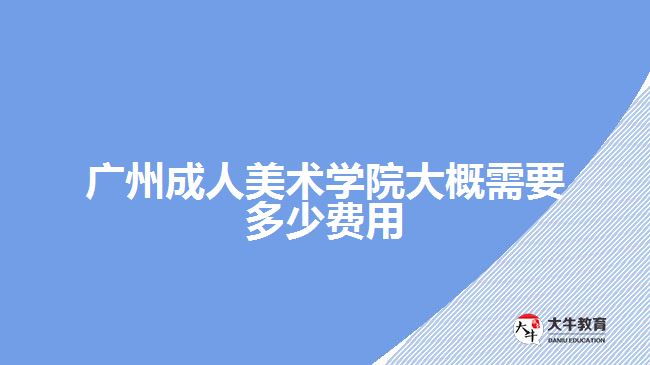 广州成人美术学院大概需要多少费用

大牛
大牛教育
DANIU EDUCATION